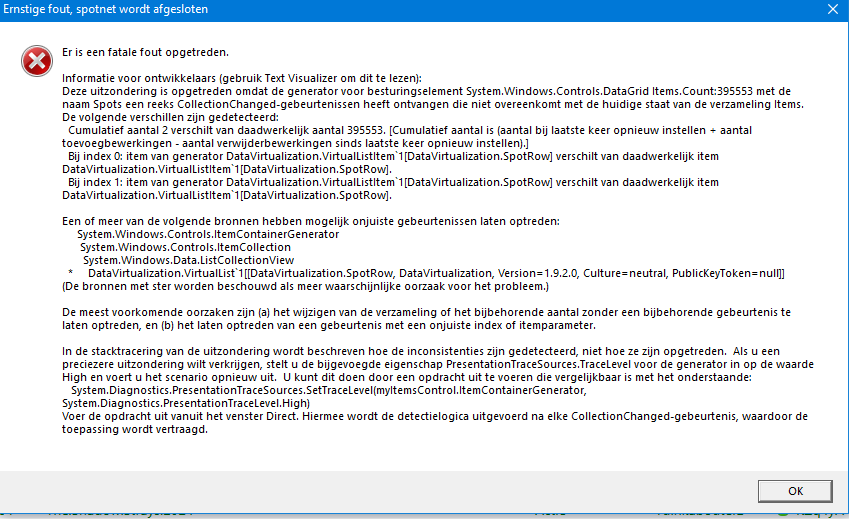 Ernstige fout, spotnet wordt afgesloten

Er is een fatale fout opgetreden.

Informatie voor ontwikkelaars (gebruik Text Visualizer om dit te lezen):
Deze uitzondering is opgetreden omdat de generator voor besturingselement System.Windows.Controls.DataGrid Items.Count:395553 met de naam Spots een reeks CollectionChanged-gebeurtenissen heeft ontvangen die niet overeenkomt met de huidige staat van de verzameling Items.
De volgende verschillen zijn gedetecteerd:
Cumulatief aantal 2 verschilt van daadwerkelijk aantal 395553. [Cumulatief aantal is (aantal bij laatste keer opnieuw instellen + aantal toevoegbewerkingen - aantal verwijderbewerkingen sinds laatste keer opnieuw instellen).]
Bij index 0: item van generator DataVirtualization.VirtualListItem`1[DataVirtualization.SpotRow] verschilt van daadwerkelijk item DataVirtualization.VirtualListItem`1[DataVirtualization.SpotRow].
Bij index 1: item van generator DataVirtualization.VirtualListItem`1[DataVirtualization.SpotRow] verschilt van daadwerkelijk item DataVirtualization.VirtualListItem`1[DataVirtualization.SpotRow].

Een of meer van de volgende bronnen hebben mogelijk onjuiste gebeurtenissen laten optreden:
System.Windows.Controls.ItemContainerGenerator
System.Windows.Controls.ItemCollection
System.Windows.Data.ListCollectionView
* DataVirtualization.VirtualList`1[[DataVirtualization.SpotRow, DataVirtualization, Version=1.9.2.0, Culture=neutral, PublicKeyToken=null]]
(De bronnen met ster worden beschouwd als meer waarschijnlijke oorzaak voor het probleem.)

De meest voorkomende oorzaken zijn (a) het wijzigen van de verzameling of het bijbehorende aantal zonder een bijbehorende gebeurtenis te laten optreden, en (b) het laten optreden van een gebeurtenis met een onjuiste index of itemparameter.

In de stacktracering van de uitzondering wordt beschreven hoe de inconsistenties zijn gedetecteerd, niet hoe ze zijn opgetreden. Als u een preciezere uitzondering wilt verkrijgen, stelt u de bijgevoegde eigenschap PresentationTraceSources.TraceLevel voor de generator in op de waarde High en voert u het scenario opnieuw uit. U kunt dit doen door een opdracht uit te voeren die vergelijkbaar is met het onderstaande:
System.Diagnostics.PresentationTraceSources.SetTraceLevel(myItemsControl.ItemContainerGenerator, System.Diagnostics.PresentationTraceLevel.High)
Voer de opdracht uit vanuit het venster Direct. Hiermee wordt de detectielogica uitgevoerd na elke CollectionChanged-gebeurtenis, waardoor de toepassing wordt vertraagd.

OK